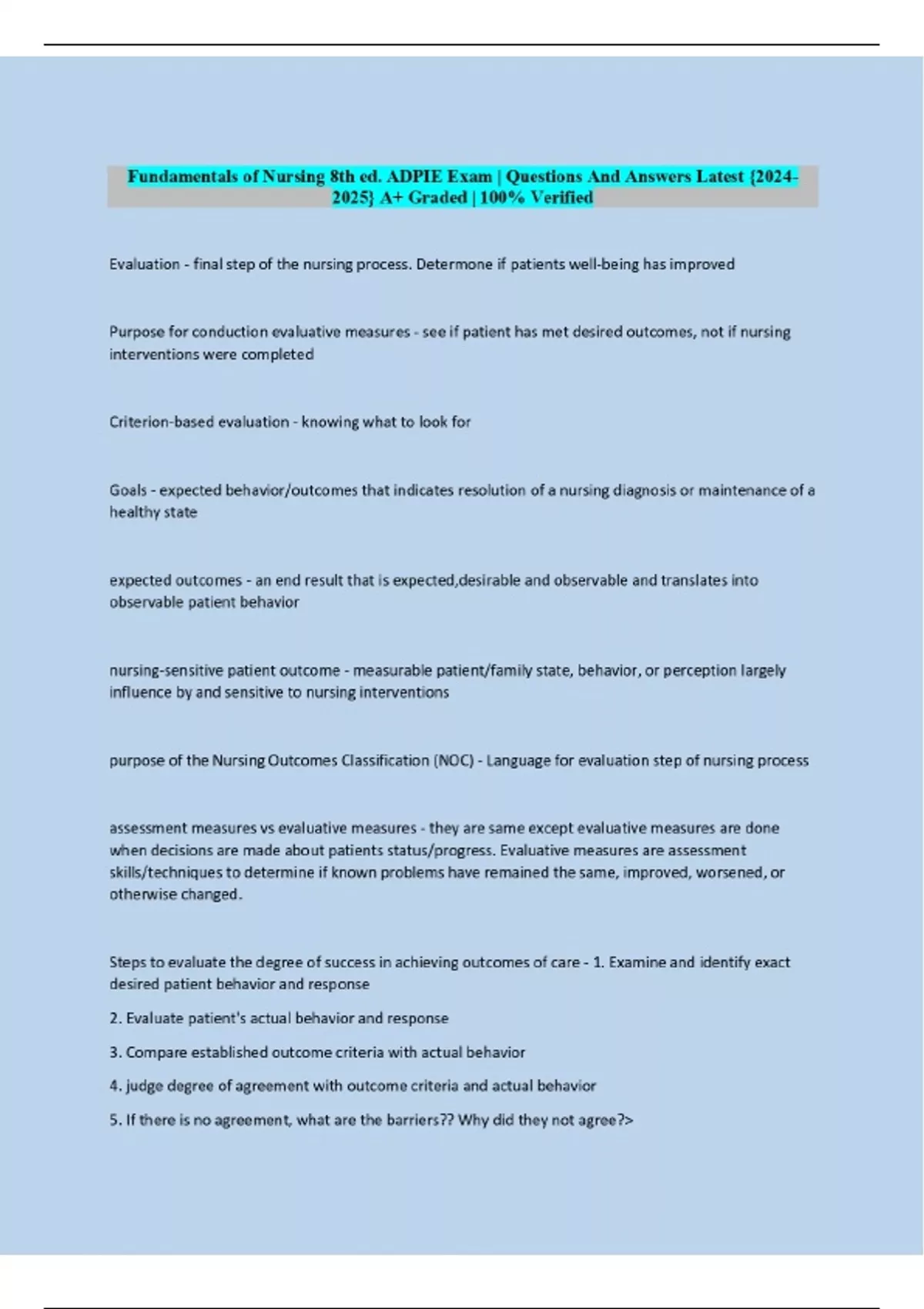 Fundamentals of Nursing 8th ed. ADPIE Exam | Questions And Answers Latest {2024-2025} A+ Graded | 100% Verified

Evaluation - final step of the nursing process. Determone if patients well-being has improved

Purpose for conduction evaluative measures - see if patient has met desired outcomes, not if nursing interventions were completed

Criterion-based evaluation - knowing what to look for

Goals - expected behavior/outcomes that indicates resolution of a nursing diagnosis or maintenance of a healthy state

expected outcomes - an end result that is expected,desirable and observable and translates into observable patient behavior

nursing-sensitive patient outcome - measurable patient/family state, behavior, or perception largely influence by and sensitive to nursing interventions

purpose of the Nursing Outcomes Classification (NOC) - Language for evaluation step of nursing process

assessment measures vs evaluative measures - they are same except evaluative measures are done when decisions are made about patients status/progress. Evaluative measures are assessment skills/techniques to determine if known problems have remained the same, improved, worsened, or otherwise changed.

Steps to evaluate the degree of success in achieving outcomes of care - 1. Examine and identify exact desired patient behavior and response

2. Evaluate patient's actual behavior and response

3. Compare established outcome criteria with actual behavior

4. judge degree of agreement with outcome criteria and actual behavior

5. If there is no agreement, what are the barriers?? Why did they not agree?>